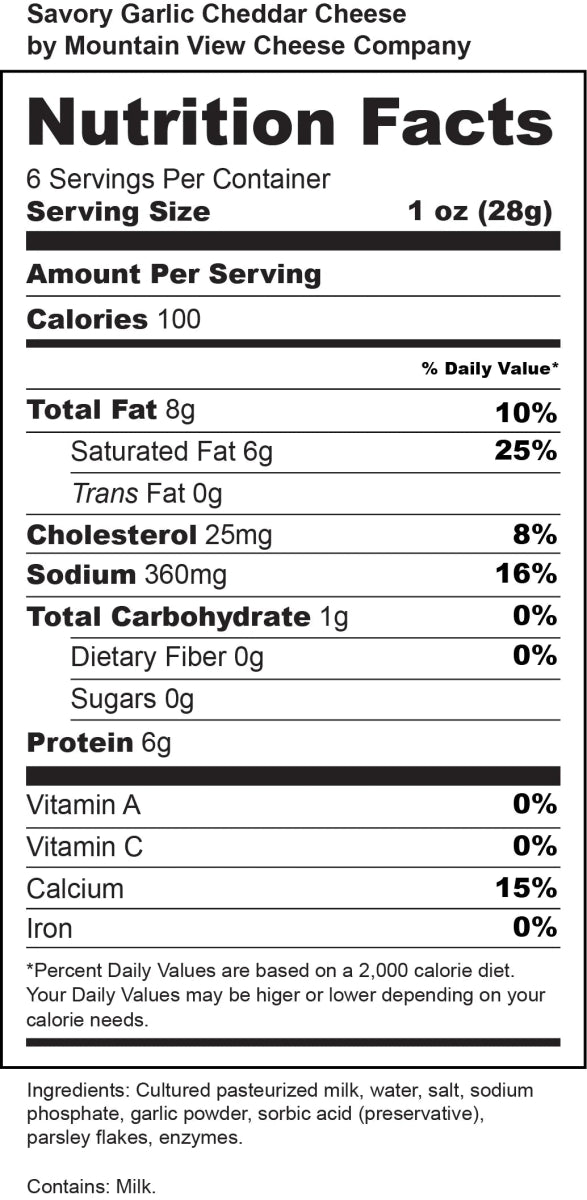 Savory Garlic Cheddar Cheese
by Mountain View Cheese Company

Nutrition Facts

6 Servings Per Container
Serving Size 1 oz (28g)

Amount Per Serving

Calories 100

% Daily Value*

Total Fat 8g 10%

Saturated Fat 6g 25%

Trans Fat 0g

Cholesterol 25mg 8%

Sodium 360mg 16%

Total Carbohydrate 1g 0%

Dietary Fiber 0g 0%

Sugars 0g

Protein 6g

Vitamin A 0%

Vitamin C 0%

Calcium 15%

Iron 0%

*Percent Daily Values are based on a 2,000 calorie diet. Your Daily Values may be higer or lower depending on your calorie needs.

Ingredients: Cultured pasteurized milk, water, salt, sodium phosphate, garlic powder, sorbic acid (preservative), parsley flakes, enzymes.

Contains: Milk.